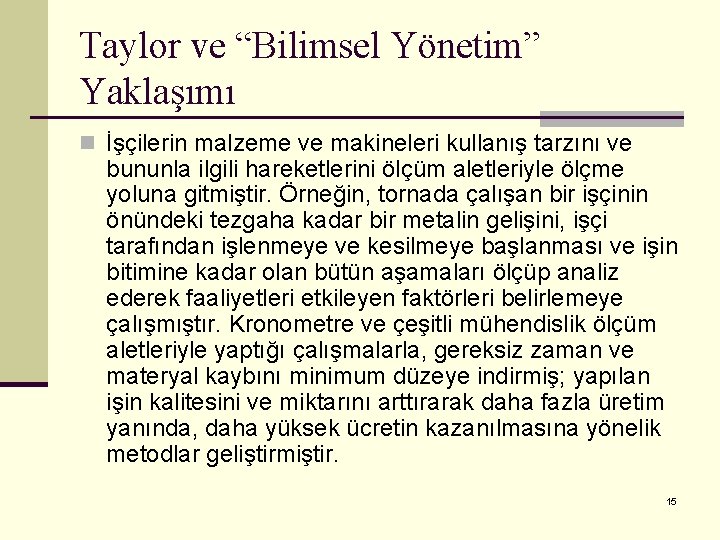 Taylor ve “Bilimsel Yönetim” Yaklaşımı

İşçilerin malzeme ve makineleri kullanış tarzını ve bununla ilgili hareketlerini ölçüm aletleriyle ölçme yoluna gitmiştir. Örneğin, tornada çalışan bir işçinin önündeki tezgaha kadar bir metalin gelişini, işçi tarafından işlenmeye ve kesilmeye başlanması ve işin bitimine kadar olan bütün aşamaları ölçüp analiz ederek faaliyetleri etkileyen faktörleri belirlemeye çalışmıştır. Kronometre ve çeşitli mühendislik ölçüm aletleriyle yaptığı çalışmalarla, gereksiz zaman ve materyal kaybını minimum düzeye indirmiş; yapılan işin kalitesini ve miktarını arttırarak daha fazla üretim yanında, daha yüksek ücretin kazanılmasına yönelik metodlar geliştirmiştir.

15